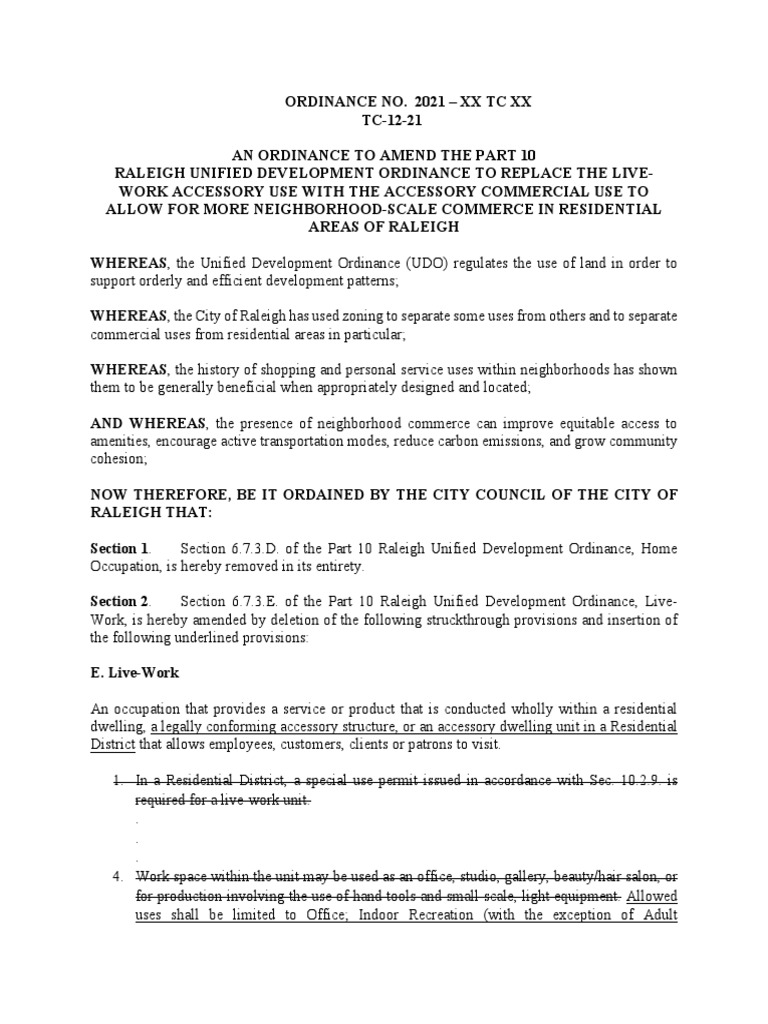 ORDINANCE NO. 2021 – XX TC XX
TC-12-21

AN ORDINANCE TO AMEND THE PART 10 RALEIGH UNIFIED DEVELOPMENT ORDINANCE TO REPLACE THE LIVE-WORK ACCESSORY USE WITH THE ACCESSORY COMMERCIAL USE TO ALLOW FOR MORE NEIGHBORHOOD-SCALE COMMERCE IN RESIDENTIAL AREAS OF RALEIGH

WHEREAS, the Unified Development Ordinance (UDO) regulates the use of land in order to support orderly and efficient development patterns;

WHEREAS, the City of Raleigh has used zoning to separate some uses from others and to separate commercial uses from residential areas in particular;

WHEREAS, the history of shopping and personal service uses within neighborhoods has shown them to be generally beneficial when appropriately designed and located;

AND WHEREAS, the presence of neighborhood commerce can improve equitable access to amenities, encourage active transportation modes, reduce carbon emissions, and grow community cohesion;

NOW THEREFORE, BE IT ORDAINED BY THE CITY COUNCIL OF THE CITY OF RALEIGH THAT:

Section 1. Section 6.7.3.D. of the Part 10 Raleigh Unified Development Ordinance, Home Occupation, is hereby removed in its entirety.

Section 2. Section 6.7.3.E. of the Part 10 Raleigh Unified Development Ordinance, Live-Work, is hereby amended by deletion of the following struckthrough provisions and insertion of the following underlined provisions:

E. Live-Work

An occupation that provides a service or product that is conducted wholly within a residential dwelling, a legally conforming accessory structure, or an accessory dwelling unit in a Residential District that allows employees, customers, clients or patrons to visit.

1. In a Residential District, a special use permit issued in accordance with Sec. 10.2.9. is required for a live-work unit.
.
.
.
4. Work space within the unit may be used as an office, studio, gallery, beauty/hair salon, or for production involving the use of hand tools and small-scale, light equipment. Allowed uses shall be limited to Office; Indoor Recreation (with the exception of Adult